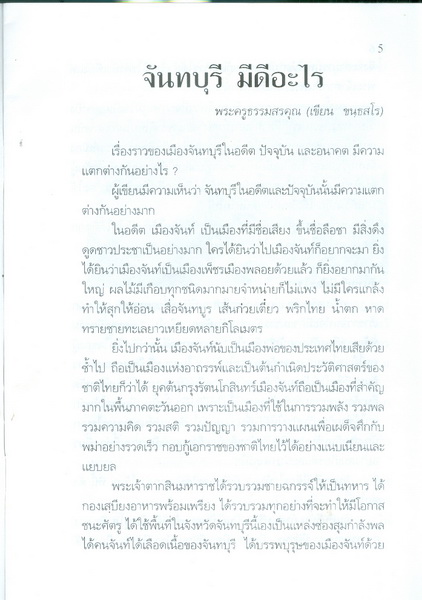 5

จันทบุรี มีดีอะไร

พระครูธรรมสรคุณ (เขียน ขนฺธสโร)

เรื่องราวของเมืองจันทบุรีในอดีต ปัจจุบัน และอนาคต มีความแตกต่างกันอย่างไร ?

ผู้เขียนมีความเห็นว่า จันทบุรีในอดีตและปัจจุบันนั้นมีความแตกต่างกันอย่างมาก

ในอดีต เมืองจันท์ เป็นเมืองที่มีชื่อเสียง ขึ้นชื่อลือชา มีสิ่งดึงดูดชาวประชาเป็นอย่างมาก ใครได้ยินว่าไปเมืองจันท์ก็อยากจะมา ยิ่งได้ยินว่าเมืองจันท์เป็นเมืองเพ็ชรเมืองพลอยด้วยแล้ว ก็ยิ่งอยากมากันใหญ่ ผลไม้มีเกือบทุกชนิดมากมายจำหน่ายก็ไม่แพง ไม่มีใครแกล้งทำให้สุกให้อ่อน เสื่อจันทบูร เส้นก๋วยเตี๋ยว พริกไทย น้ำตก หาดทรายชายทะเลยาวเหยียดหลายกิโลเมตร

ยิ่งไปกว่านั้น เมืองจันท์นับเป็นเมืองพ่อของประเทศไทยเสียด้วยซ้ำไป ถือเป็นเมืองแห่งอาถรรพ์และเป็นต้นกำเนิดประวัติศาสตร์ของชาติไทยก็ว่าได้ ยุคต้นกรุงรัตนโกสินทร์เมืองจันท์ถือเป็นเมืองที่สำคัญมากในพื้นภาคตะวันออก เพราะเป็นเมืองที่ใช้ในการรวมพลัง รวมพล รวมความคิด รวมสติ รวมปัญญา รวมการวางแผนเพื่อเผด็จศึกกับพม่าอย่างรวดเร็ว กอบกู้เอกราชของชาติไทยไว้ได้อย่างแนบเนียนและแยบยล

พระเจ้าตากสินมหาราชได้รวบรวมชายฉกรรจ์ให้เป็นทหาร ได้กองเสบียงอาหารพร้อมเพรียง ได้รวบรวมทุกอย่างที่จะทำให้มีโอกาสชนะศัตรู ได้ใช้พื้นที่ในจังหวัดจันทบุรีนี้เองเป็นแหล่งซ่องสุมกำลังพล ได้คนจันท์ได้เลือดเนื้อของจันทบุรี ได้บรรพบุรุษของเมืองจันท์ด้วย